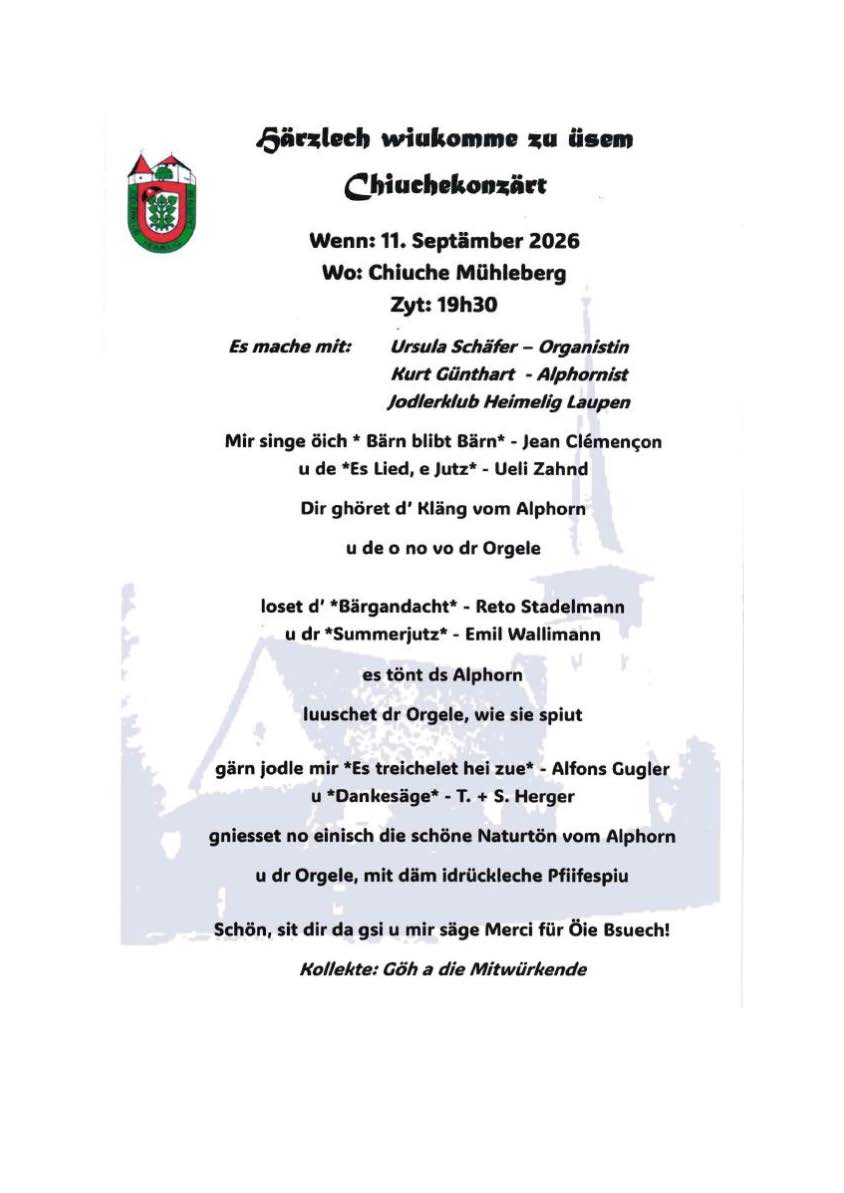 Härzlech wiukomme zu üsem

Chiuchekonzärt

Wenn: 11. Septämber 2026
Wo: Chiuche Mühleberg
Zyt: 19h30

Es mache mit: Ursula Schäfer – Organistin
Kurt Günthart - Alphornist
Jodlerklub Heimelig Laupen

Mir singe öich * Bärn blibt Bärn* - Jean Clémençon
u de *Es Lied, e Jutz* - Ueli Zahnd

Dir ghöret d' Kläng vom Alphorn

u de o no vo dr Orgele

loset d' *Bärgandacht* - Reto Stadelmann
u dr *Summerjutz* - Emil Wallimann

es tönt ds Alphorn

luuschet dr Orgele, wie sie spiut

gärn jodle mir *Es treichelet hei zue* - Alfons Gugler
u *Dankesäge* - T. + S. Herger

gniesset no einisch die schöne Naturtön vom Alphorn

u dr Orgele, mit däm idrückleche Pfiifespiu

Schön, sit dir da gsi u mir säge Merci für Öie Bsuech!

Kollekte: Göh a die Mitwürkende